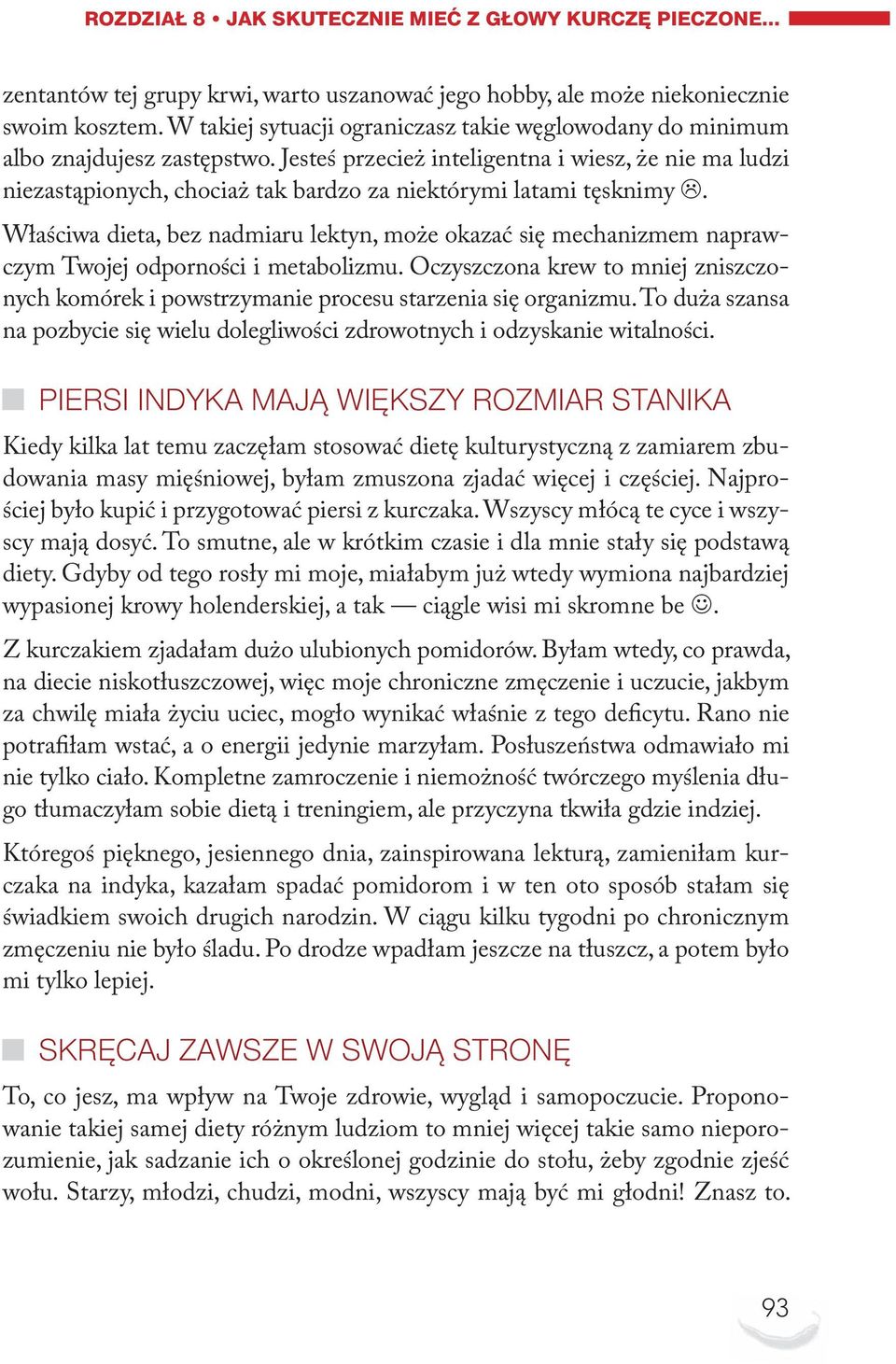 ROZDZIAŁ 8 • JAK SKUTECZNIE MIEĆ Z GŁOWY KURCZĘ PIECZONE...

zentantów tej grupy krwi, warto uszanować jego hobby, ale może niekoniecznie swoim kosztem. W takiej sytuacji ograniczasz takie węglowodany do minimum albo znajdujesz zastępstwo. Jesteś przecież inteligentna i wiesz, że nie ma ludzi niezastąpionych, chociaż tak bardzo za niektórymi latami tęsknimy ☹.

Właściwa dieta, bez nadmiaru lektyn, może okazać się mechanizmem naprawczym Twojej odporności i metabolizmu. Oczyszczona krew to mniej zniszczonych komórek i powstrzymanie procesu starzenia się organizmu. To duża szansa na pozbycie się wielu dolegliwości zdrowotnych i odzyskanie witalności.

PIERSI INDYKA MAJĄ WIĘKSZY ROZMIAR STANIKA

Kiedy kilka lat temu zaczęłam stosować dietę kulturystyczną z zamiarem zbudowania masy mięśniowej, byłam zmuszona zjadać więcej i częściej. Najprościej było kupić i przygotować piersi z kurczaka. Wszyscy młócą te cyce i wszyscy mają dosyć. To smutne, ale w krótkim czasie i dla mnie stały się podstawą diety. Gdyby od tego rosły mi moje, miałabym już wtedy wymiona najbardziej wypasionej krowy holenderskiej, a tak — ciągle wisi mi skromne be ☺.

Z kurczakiem zjadałam dużo ulubionych pomidorów. Byłam wtedy, co prawda, na diecie niskotłuszczowej, więc moje chroniczne zmęczenie i uczucie, jakbym za chwilę miała życiu uciec, mogło wynikać właśnie z tego deficytu. Rano nie potrafiłam wstać, a o energii jedynie marzyłam. Posłuszeństwa odmawiało mi nie tylko ciało. Kompletne zamroczenie i niemożność twórczego myślenia długo tłumaczyłam sobie dietą i treningiem, ale przyczyna tkwiła gdzie indziej.

Któregoś pięknego, jesiennego dnia, zainspirowana lekturą, zamieniłam kurczaka na indyka, kazałam spadać pomidorom i w ten oto sposób stałam się świadkiem swoich drugich narodzin. W ciągu kilku tygodni po chronicznym zmęczeniu nie było śladu. Po drodze wpadłam jeszcze na tłuszcz, a potem było mi tylko lepiej.

SKRĘCAJ ZAWSZE W SWOJĄ STRONĘ

To, co jesz, ma wpływ na Twoje zdrowie, wygląd i samopoczucie. Proponowanie takiej samej diety różnym ludziom to mniej więcej takie samo nieporozumienie, jak sadzanie ich o określonej godzinie do stołu, żeby zgodnie zjeść wołu. Starzy, młodzi, chudzi, modni, wszyscy mają być mi głodni! Znasz to.

93